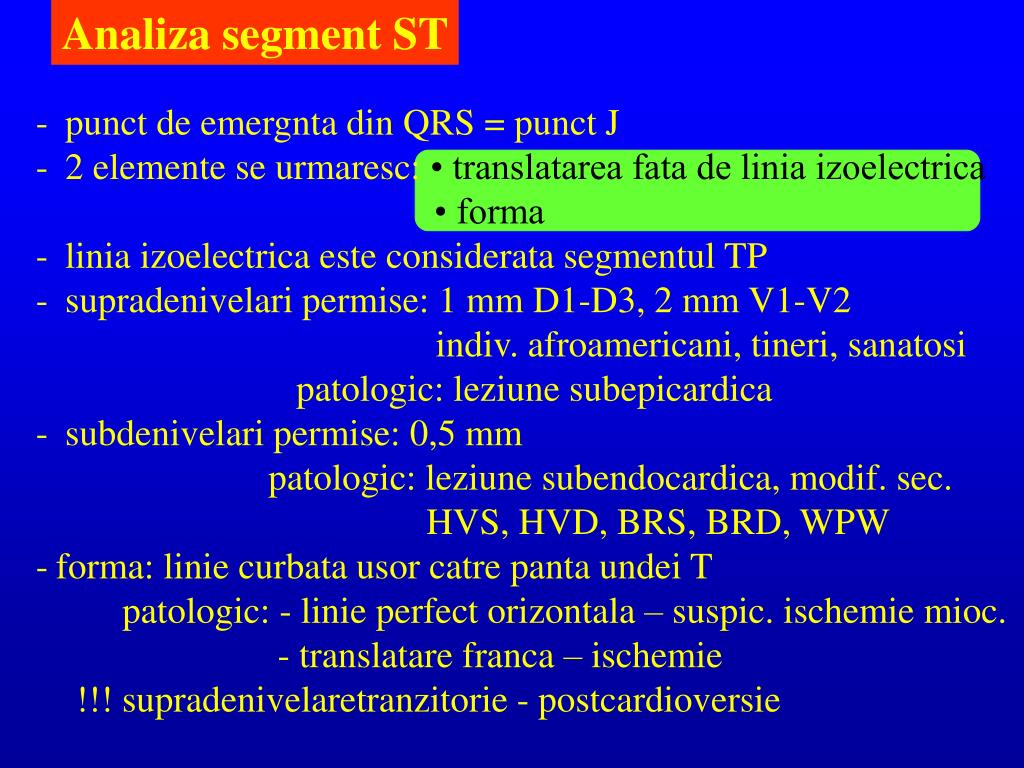 Analiza segment ST

- punct de emergnta din QRS = punct J
- 2 elemente se urmaresc: • translatarea fata de linia izoelectrica
• forma
- linia izoelectrica este considerata segmentul TP
- supradenivelari permise: 1 mm D1-D3, 2 mm V1-V2
indiv. afroamericani, tineri, sanatosi
patologic: leziune subepicardica
- subdenivelari permise: 0,5 mm
patologic: leziune subendocardica, modif. sec.
HVS, HVD, BRS, BRD, WPW
- forma: linie curbata usor catre panta undei T
patologic: - linie perfect orizontala – suspic. ischemie mioc.
- translatare franca – ischemie
!!! supradenivelaretranzitorie - postcardioversie